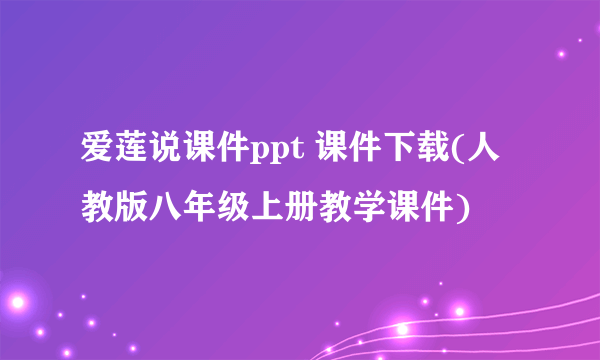 爱莲说课件ppt 课件下载(人教版八年级上册教学课件)